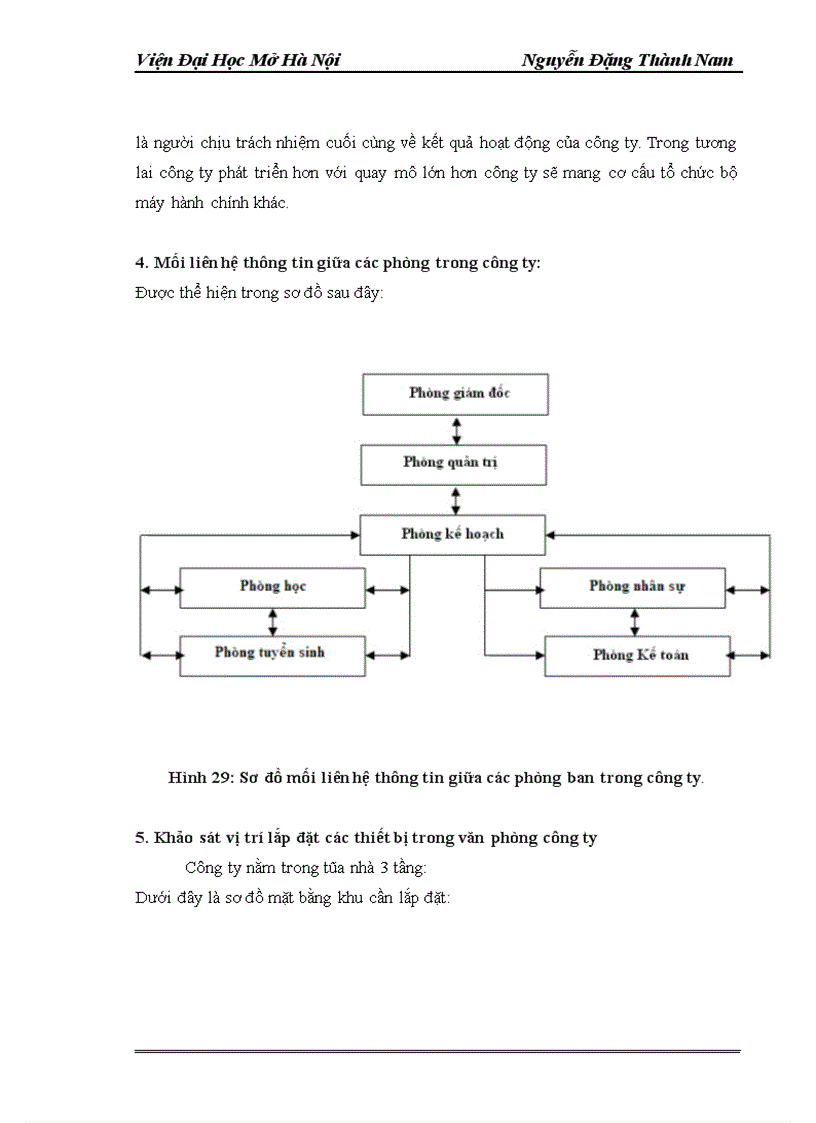 Viện Đại Học Mở Hà Nội Nguyễn Đặng Thành Nam

là người chịu trách nhiệm cuối cùng về kết quả hoạt động của công ty. Trong tương lai công ty phát triển hơn với quay mô lớn hơn công ty sẽ mang cơ cấu tổ chức bộ máy hành chính khác.

4. Mối liên hệ thông tin giữa các phòng trong công ty:
Được thể hiện trong sơ đồ sau đây:

Phòng giám đốc

Phòng quản trị

Phòng kế hoạch

Phòng học

Phòng tuyển sinh

Phòng nhân sự

Phòng Kế toán

Hình 29: Sơ đồ mối liên hệ thông tin giữa các phòng ban trong công ty.

5. Khảo sát vị trí lắp đặt các thiết bị trong văn phòng công ty
Công ty nằm trong tũa nhà 3 tầng:
Dưới đây là sơ đồ mặt bằng khu cần lắp đặt: